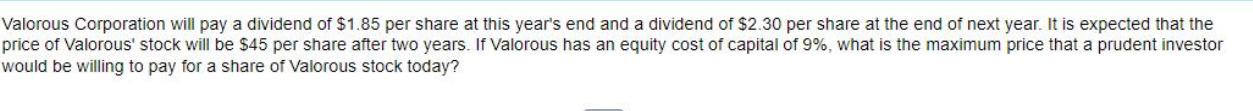 Valorous Corporation will pay a dividend of \$1.85 per share at this year's end and a dividend of \$2.30 per share at the end of next year. It is expected that the price of Valorous' stock will be \$45 per share after two years. If Valorous has an equity cost of capital of 9%, what is the maximum price that a prudent investor would be willing to pay for a share of Valorous stock today?